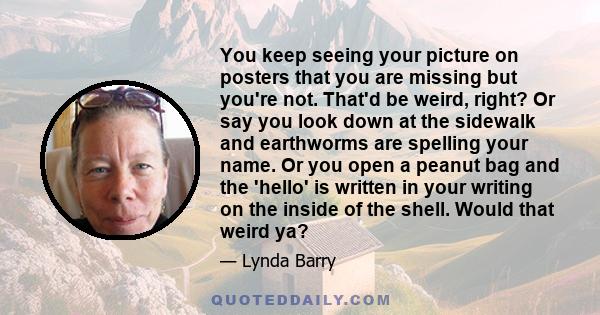 You keep seeing your picture on posters that you are missing but you're not. That'd be weird, right? Or say you look down at the sidewalk and earthworms are spelling your name. Or you open a peanut bag and the 'hello' is written in your writing on the inside of the shell. Would that weird ya?

— Lynda Barry

QUOTEDDAILY.COM